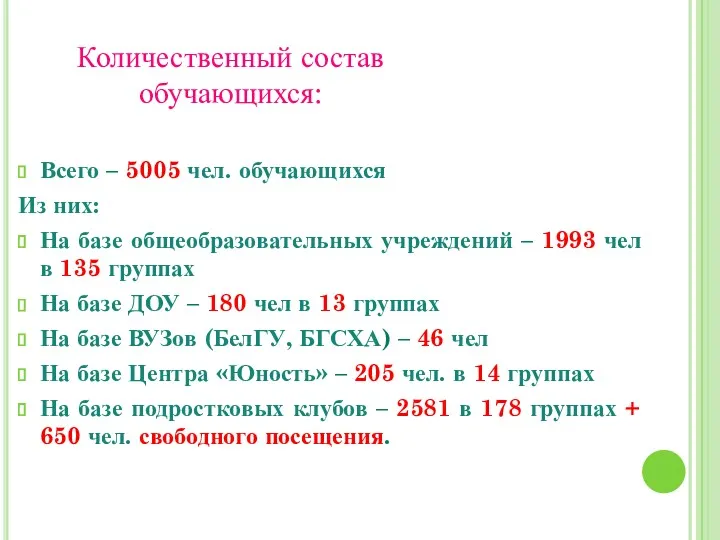 Количественный состав обучающихся:

Всего – 5005 чел. обучающихся

Из них:

На базе общеобразовательных учреждений – 1993 чел в 135 группах

На базе ДОУ – 180 чел в 13 группах

На базе ВУЗов (БелГУ, БГСХА) – 46 чел

На базе Центра «Юность» – 205 чел. в 14 группах

На базе подростковых клубов – 2581 в 178 группах + 650 чел. свободного посещения.